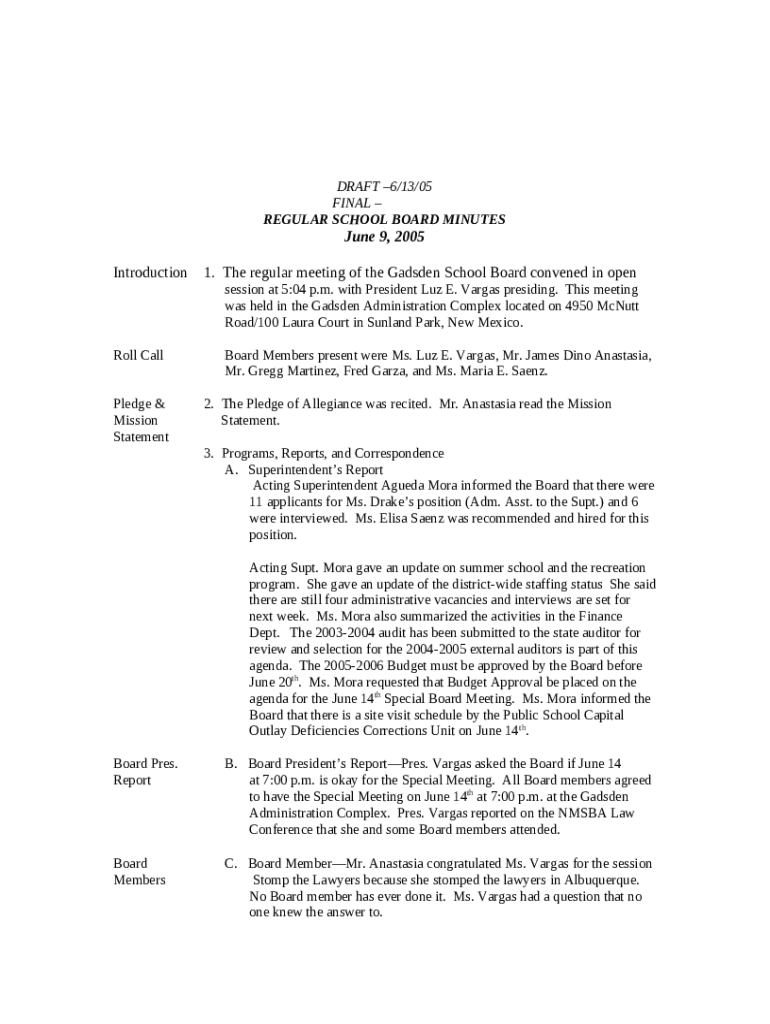 DRAFT –6/13/05
FINAL –
REGULAR SCHOOL BOARD MINUTES
June 9, 2005

Introduction

1. The regular meeting of the Gadsden School Board convened in open session at 5:04 p.m. with President Luz E. Vargas presiding. This meeting was held in the Gadsden Administration Complex located on 4950 McNutt Road/100 Laura Court in Sunland Park, New Mexico.

Roll Call

Board Members present were Ms. Luz E. Vargas, Mr. James Dino Anastasia, Mr. Gregg Martinez, Fred Garza, and Ms. Maria E. Saenz.

Pledge & Mission Statement

2. The Pledge of Allegiance was recited. Mr. Anastasia read the Mission Statement.

3. Programs, Reports, and Correspondence
A. Superintendent's Report
Acting Superintendent Agueda Mora informed the Board that there were 11 applicants for Ms. Drake's position (Adm. Asst. to the Supt.) and 6 were interviewed. Ms. Elisa Saenz was recommended and hired for this position.

Acting Supt. Mora gave an update on summer school and the recreation program. She gave an update of the district-wide staffing status She said there are still four administrative vacancies and interviews are set for next week. Ms. Mora also summarized the activities in the Finance Dept. The 2003-2004 audit has been submitted to the state auditor for review and selection for the 2004-2005 external auditors is part of this agenda. The 2005-2006 Budget must be approved by the Board before June 20$^{th}$. Ms. Mora requested that Budget Approval be placed on the agenda for the June 14$^{th}$ Special Board Meeting. Ms. Mora informed the Board that there is a site visit schedule by the Public School Capital Outlay Deficiencies Corrections Unit on June 14$^{th}$.

Board Pres. Report

B. Board President's Report—Pres. Vargas asked the Board if June 14 at 7:00 p.m. is okay for the Special Meeting. All Board members agreed to have the Special Meeting on June 14$^{th}$ at 7:00 p.m. at the Gadsden Administration Complex. Pres. Vargas reported on the NMSBA Law Conference that she and some Board members attended.

Board Members

C. Board Member—Mr. Anastasia congratulated Ms. Vargas for the session Stomp the Lawyers because she stomped the lawyers in Albuquerque. No Board member has ever done it. Ms. Vargas had a question that no one knew the answer to.